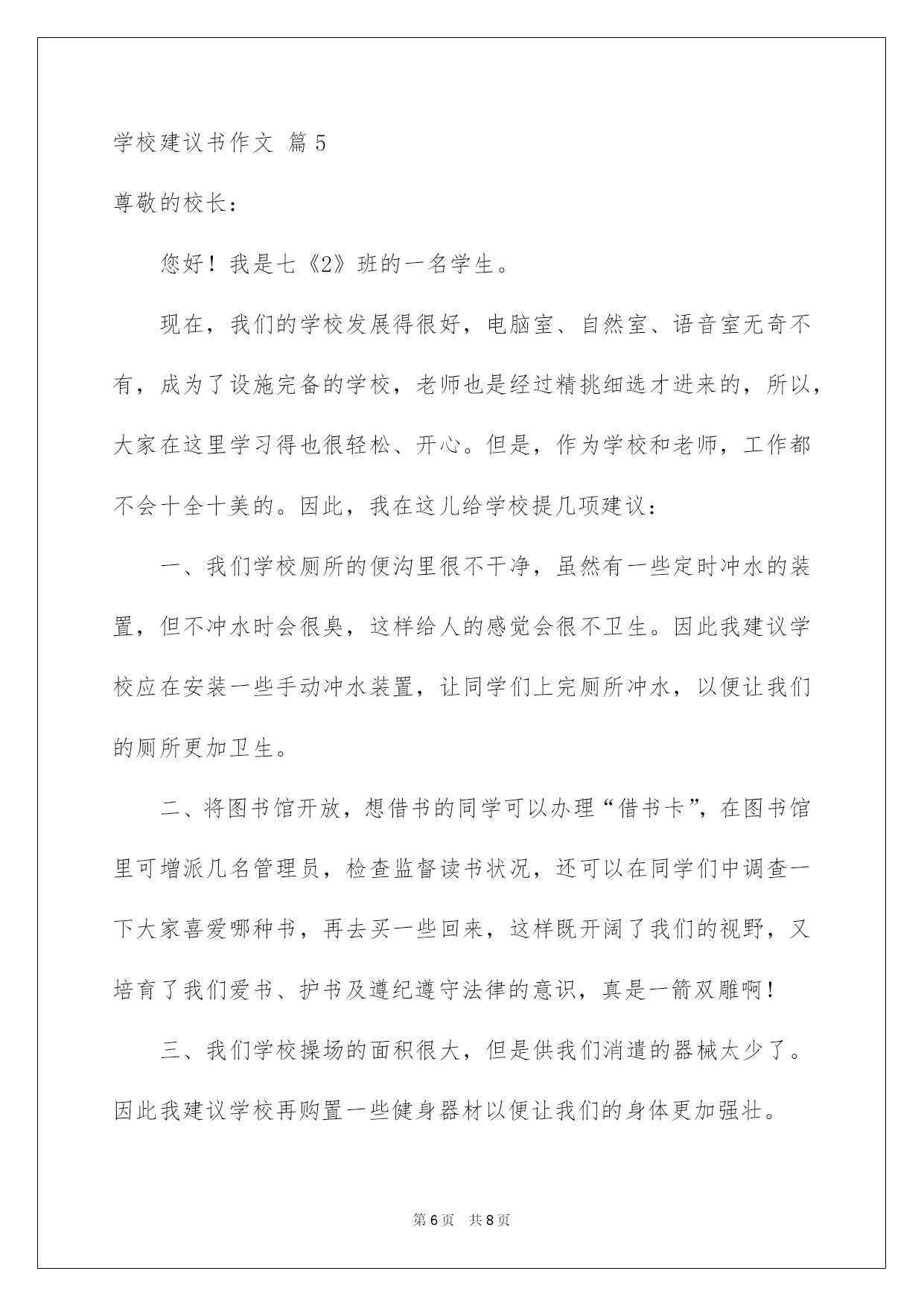 学校建议书作文 篇5

尊敬的校长：

您好！我是七《2》班的一名学生。

现在，我们的学校发展得很好，电脑室、自然室、语音室无奇不有，成为了设施完备的学校，老师也是经过精挑细选才进来的，所以，大家在这里学习得也很轻松、开心。但是，作为学校和老师，工作都不会十全十美的。因此，我在这儿给学校提几项建议：

一、我们学校厕所的便沟里很不干净，虽然有一些定时冲水的装置，但不冲水时会很臭，这样给人的感觉会很不卫生。因此我建议学校应在安装一些手动冲水装置，让同学们上完厕所冲水，以便让我们的厕所更加卫生。

二、将图书馆开放，想借书的同学可以办理“借书卡”，在图书馆里可增派几名管理员，检查监督读书状况，还可以在同学们中调查一下大家喜爱哪种书，再去买一些回来，这样既开阔了我们的视野，又培育了我们爱书、护书及遵纪遵守法律的意识，真是一箭双雕啊！

三、我们学校操场的面积很大，但是供我们消遣的器械太少了。因此我建议学校再购置一些健身器材以便让我们的身体更加强壮。

第6页 共8页